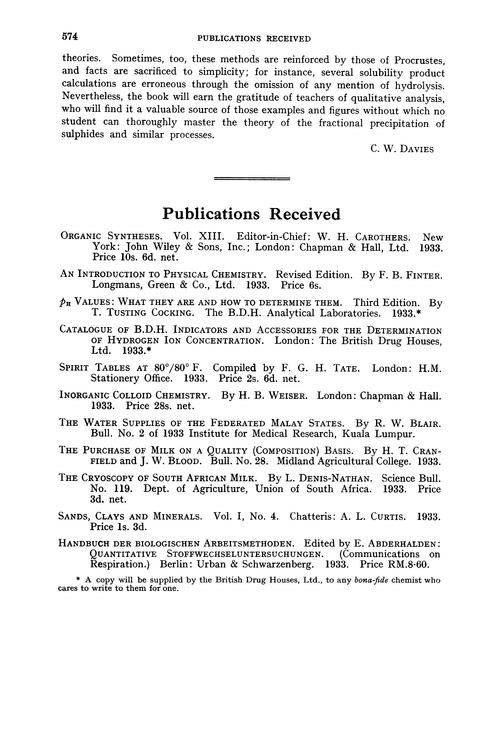 574 PUBLICATIONS RECEIVED

theories. Sometimes, too, these methods are reinforced by those of Procrustes, and facts are sacrificed to simplicity; for instance, several solubility product calculations are erroneous through the omission of any mention of hydrolysis. Nevertheless, the book will earn the gratitude of teachers of qualitative analysis, who will find it a valuable source of those examples and figures without which no student can thoroughly master the theory of the fractional precipitation of sulphides and similar processes.

C. W. DAVIES

Publications Received

ORGANIC SYNTHESES. Vol. XIII. Editor-in-Chief: W. H. CAROTHERS. New York: John Wiley & Sons, Inc.; London: Chapman & Hall, Ltd. 1933. Price 10s. 6d. net.

AN INTRODUCTION TO PHYSICAL CHEMISTRY. Revised Edition. By F. B. FINTER. Longmans, Green & Co., Ltd. 1933. Price 6s.

$p_H$ VALUES: WHAT THEY ARE AND HOW TO DETERMINE THEM. Third Edition. By T. TUSTING COCKING. The B.D.H. Analytical Laboratories. 1933.*

CATALOGUE OF B.D.H. INDICATORS AND ACCESSORIES FOR THE DETERMINATION OF HYDROGEN ION CONCENTRATION. London: The British Drug Houses, Ltd. 1933.*

SPIRIT TABLES AT 80°/80° F. Compiled by F. G. H. TATE. London: H.M. Stationery Office. 1933. Price 2s. 6d. net.

INORGANIC COLLOID CHEMISTRY. By H. B. WEISER. London: Chapman & Hall. 1933. Price 28s. net.

THE WATER SUPPLIES OF THE FEDERATED MALAY STATES. By R. W. BLAIR. Bull. No. 2 of 1933 Institute for Medical Research, Kuala Lumpur.

THE PURCHASE OF MILK ON A QUALITY (COMPOSITION) BASIS. By H. T. CRANFIELD and J. W. BLOOD. Bull. No. 28. Midland Agricultural College. 1933.

THE CRYOSCOPY OF SOUTH AFRICAN MILK. By L. DENIS-NATHAN. Science Bull. No. 119. Dept. of Agriculture, Union of South Africa. 1933. Price 3d. net.

SANDS, CLAYS AND MINERALS. Vol. I, No. 4. Chatteris: A. L. CURTIS. 1933. Price 1s. 3d.

HANDBUCH DER BIOLOGISCHEN ARBEITSMETHODEN. Edited by E. ABDERHALDEN: QUANTITATIVE STOFFWECHSELUNTERSUCHUNGEN. (Communications on Respiration.) Berlin: Urban & Schwarzenberg. 1933. Price RM.8·60.

* A copy will be supplied by the British Drug Houses, Ltd., to any bona-fide chemist who cares to write to them for one.